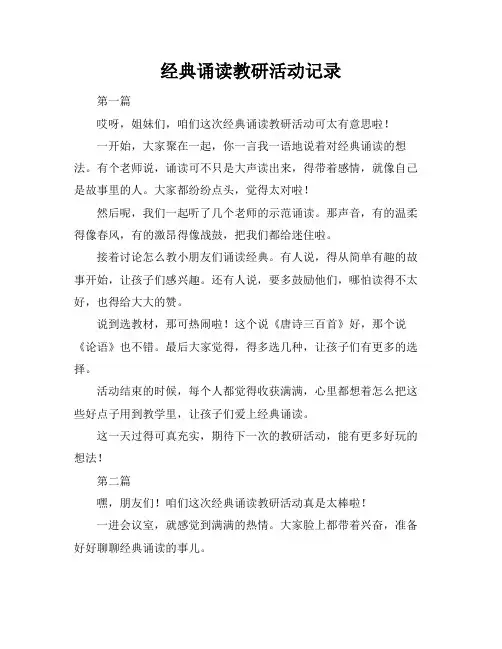 经典诵读教研活动记录

第一篇

哎呀，姐妹们，咱们这次经典诵读教研活动可太有意思啦！

一开始，大家聚在一起，你一言我一语地说着对经典诵读的想法。有个老师说，诵读可不只是大声读出来，得带着感情，就像自己是故事里的人。大家都纷纷点头，觉得太对啦！

然后呢，我们一起听了几个老师的示范诵读。那声音，有的温柔得像春风，有的激昂得像战鼓，把我们都给迷住啦。

接着讨论怎么教小朋友们诵读经典。有人说，得从简单有趣的故事开始，让孩子们感兴趣。还有人说，要多鼓励他们，哪怕读得不太好，也得给大大的赞。

说到选教材，那可热闹啦！这个说《唐诗三百首》好，那个说《论语》也不错。最后大家觉得，得多选几种，让孩子们有更多的选择。

活动结束的时候，每个人都觉得收获满满，心里都想着怎么把这些好点子用到教学里，让孩子们爱上经典诵读。

这一天过得可真充实，期待下一次的教研活动，能有更多好玩的想法！

第二篇

嘿，朋友们！咱们这次经典诵读教研活动真是太棒啦！

一进会议室，就感觉到满满的热情。大家脸上都带着兴奋，准备好好聊聊经典诵读的事儿。